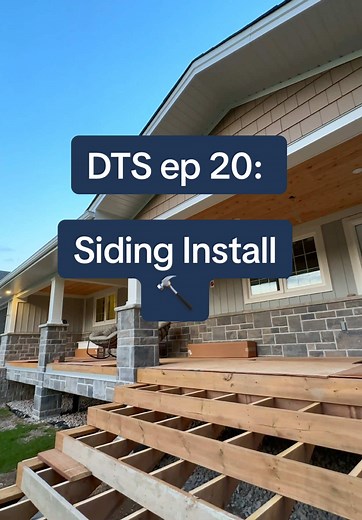 DTS ep 20:

Siding Install 🔨